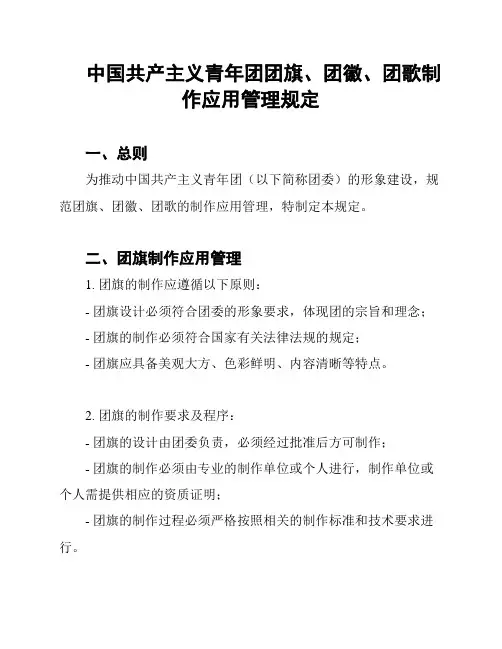 中国共产主义青年团团旗、团徽、团歌制作应用管理规定

一、总则

为推动中国共产主义青年团（以下简称团委）的形象建设，规范团旗、团徽、团歌的制作应用管理，特制定本规定。

二、团旗制作应用管理

1. 团旗的制作应遵循以下原则：

- 团旗设计必须符合团委的形象要求，体现团的宗旨和理念；

- 团旗的制作必须符合国家有关法律法规的规定；

- 团旗应具备美观大方、色彩鲜明、内容清晰等特点。

2. 团旗的制作要求及程序：

- 团旗的设计由团委负责，必须经过批准后方可制作；

- 团旗的制作必须由专业的制作单位或个人进行，制作单位或个人需提供相应的资质证明；

- 团旗的制作过程必须严格按照相关的制作标准和技术要求进行。